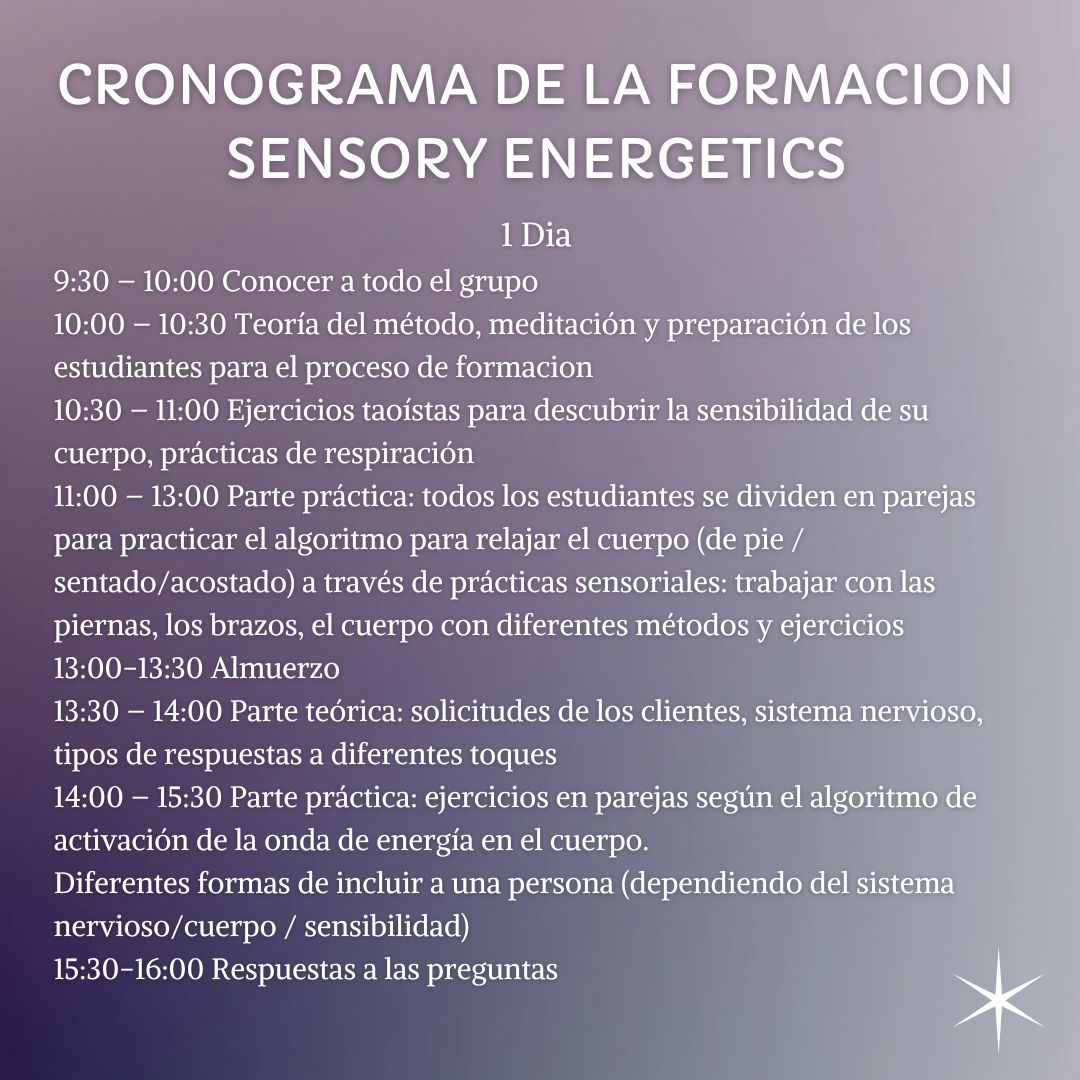 CRONOGRAMA DE LA FORMACION SENSORY ENERGETICS

1 Dia

9:30 – 10:00 Conocer a todo el grupo
10:00 – 10:30 Teoría del método, meditación y preparación de los estudiantes para el proceso de formacion
10:30 – 11:00 Ejercicios taoístas para descubrir la sensibilidad de su cuerpo, prácticas de respiración
11:00 – 13:00 Parte práctica: todos los estudiantes se dividen en parejas para practicar el algoritmo para relajar el cuerpo (de pie / sentado/acostado) a través de prácticas sensoriales: trabajar con las piernas, los brazos, el cuerpo con diferentes métodos y ejercicios
13:00-13:30 Almuerzo
13:30 – 14:00 Parte teórica: solicitudes de los clientes, sistema nervioso, tipos de respuestas a diferentes toques
14:00 – 15:30 Parte práctica: ejercicios en parejas según el algoritmo de activación de la onda de energía en el cuerpo.
Diferentes formas de incluir a una persona (dependiendo del sistema nervioso/cuerpo / sensibilidad)
15:30-16:00 Respuestas a las preguntas